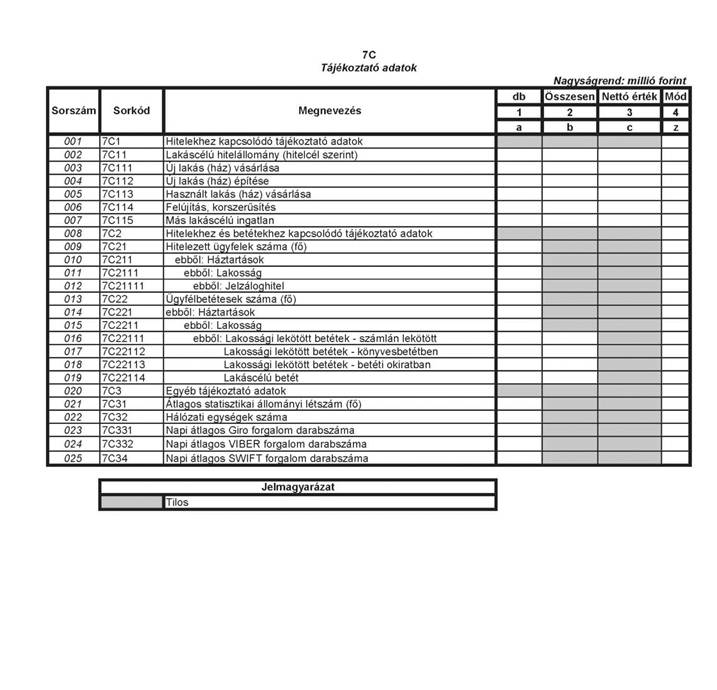 7C
Tájékoztató adatok

Nagyságrend: millió forint

| Sorszám | Sorkód | Megnevezés | db | Összesen | Nettó érték | Mód |
|---|---|---|---|---|---|---|
| | | | 1 | 2 | 3 | 4 |
| | | | a | b | c | z |
| 001 | 7C1 | Hitelekhez kapcsolódó tájékoztató adatok | | | | |
| 002 | 7C11 | Lakáscélú hitelállomány (hitelcél szerint) | | | | |
| 003 | 7C111 | Új lakás (ház) vásárlása | | | | |
| 004 | 7C112 | Új lakás (ház) építése | | | | |
| 005 | 7C113 | Használt lakás (ház) vásárlása | | | | |
| 006 | 7C114 | Felújítás, korszerűsítés | | | | |
| 007 | 7C115 | Más lakáscélú ingatlan | | | | |
| 008 | 7C2 | Hitelekhez és betétekhez kapcsolódó tájékoztató adatok | | | | |
| 009 | 7C21 | Hitelezett ügyfelek száma (fő) | | | | |
| 010 | 7C211 | ebből: Háztartások | | | | |
| 011 | 7C2111 | ebből: Lakosság | | | | |
| 012 | 7C21111 | ebből: Jelzáloghitel | | | | |
| 013 | 7C22 | Ügyfélbetétesek száma (fő) | | | | |
| 014 | 7C221 | ebből: Háztartások | | | | |
| 015 | 7C2211 | ebből: Lakosság | | | | |
| 016 | 7C22111 | ebből: Lakossági lekötött betétek - számlán lekötött | | | | |
| 017 | 7C22112 | Lakossági lekötött betétek - könyvesbetétben | | | | |
| 018 | 7C22113 | Lakossági lekötött betétek - betéti okiratban | | | | |
| 019 | 7C22114 | Lakáscélú betét | | | | |
| 020 | 7C3 | Egyéb tájékoztató adatok | | | | |
| 021 | 7C31 | Átlagos statisztikai állományi létszám (fő) | | | | |
| 022 | 7C32 | Hálózati egységek száma | | | | |
| 023 | 7C331 | Napi átlagos Giro forgalom darabszáma | | | | |
| 024 | 7C332 | Napi átlagos VIBER forgalom darabszáma | | | | |
| 025 | 7C34 | Napi átlagos SWIFT forgalom darabszáma | | | | |

| Jelmagyarázat | |
|---|---|
| | Tilos |